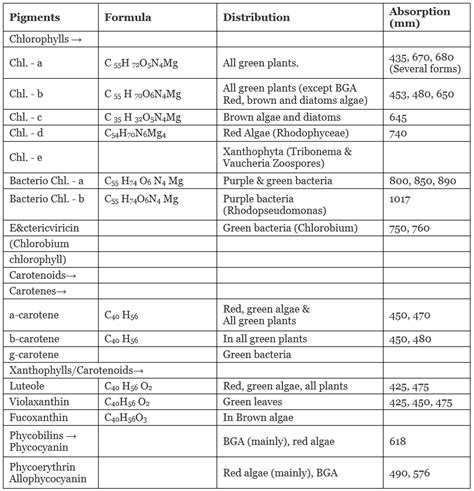 | Pigments | Formula | Distribution | Absorption (mm) |
|---|---|---|---|
| Chlorophylls → | | | |
| Chl. - a | $C_{55}H_{72}O_5N_4Mg$ | All green plants. | 435, 670, 680 (Several forms) |
| Chl. - b | $C_{55}H_{70}O_6N_4Mg$ | All green plants (except BGA Red, brown and diatoms algae) | 453, 480, 650 |
| Chl. - c | $C_{35}H_{32}O_5N_4Mg$ | Brown algae and diatoms | 645 |
| Chl. - d | $C_{54}H_{70}N_6Mg_4$ | Red Algae (Rhodophyceae) | 740 |
| Chl. - e | | Xanthophyta (Tribonema & Vaucheria Zoospores) | |
| Bacterio Chl. - a | $C_{55}H_{74}O_6N_4Mg$ | Purple & green bacteria | 800, 850, 890 |
| Bacterio Chl. - b | $C_{55}H_{74}O_6N_4Mg$ | Purple bacteria (Rhodopseudomonas) | 1017 |
| E&ctericviricin | | Green bacteria (Chlorobium) | 750, 760 |
| (Chlorobium | | | |
| chlorophyll) | | | |
| Carotenoids→ | | | |
| Carotenes→ | | | |
| a-carotene | $C_{40}H_{56}$ | Red, green algae & All green plants | 450, 470 |
| b-carotene | $C_{40}H_{56}$ | In all green plants | 450, 480 |
| g-carotene | | Green bacteria | |
| Xanthophylls/Carotenoids→ | | | |
| Luteole | $C_{40}H_{56}O_2$ | Red, green algae, all plants | 425, 475 |
| Violaxanthin | $C_{40}H_{56}O_2$ | Green leaves | 425, 450, 475 |
| Fucoxanthin | $C_{40}H_{56}O_3$ | In Brown algae | |
| Phycobilins → Phycocyanin | | BGA (mainly), red algae | 618 |
| Phycoerythrin Allophycocyanin | | Red algae (mainly), BGA | 490, 576 |